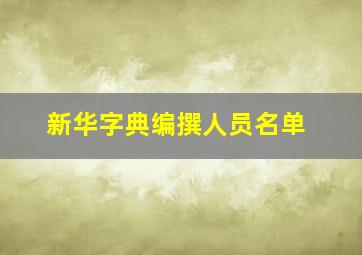 新华字典编撰人员名单